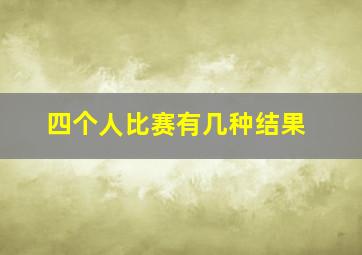 四个人比赛有几种结果